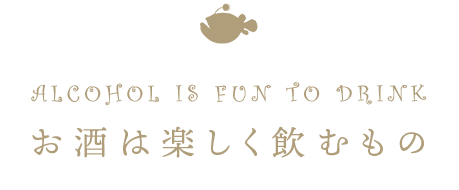 ALCOHOL IS FUN TO DRINK
お酒は楽しく飲むもの